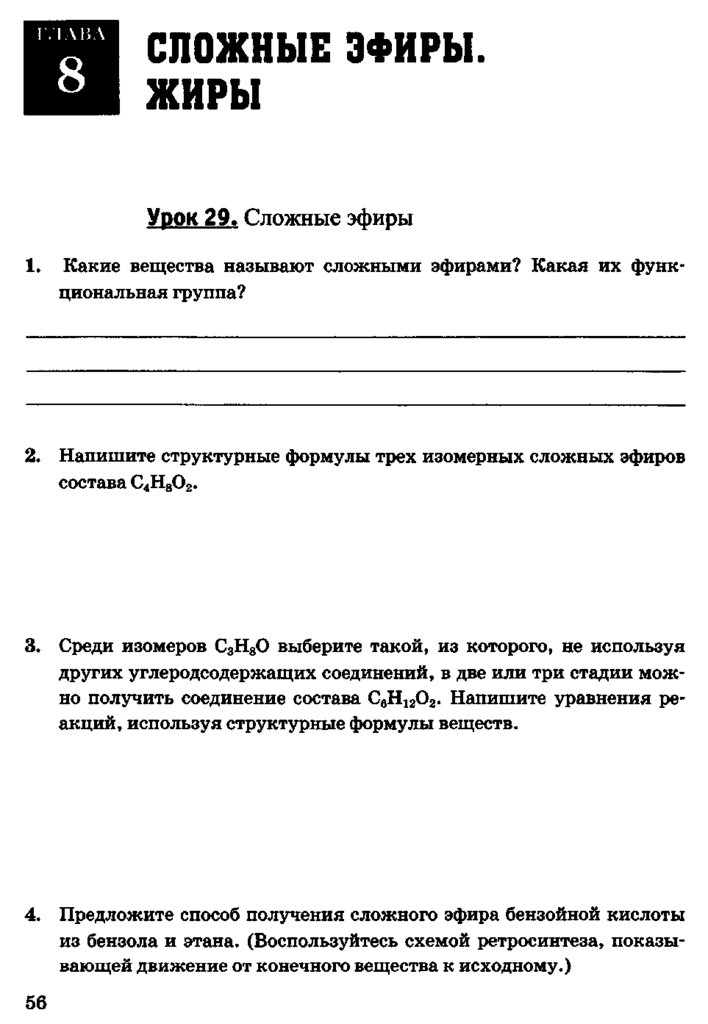 ГЛАВА
8
СЛОЖНЫЕ ЭФИРЫ.
ЖИРЫ

Урок 29. Сложные эфиры

1. Какие вещества называют сложными эфирами? Какая их функциональная группа?

2. Напишите структурные формулы трех изомерных сложных эфиров состава $C_4H_8O_2$.

3. Среди изомеров $C_3H_8O$ выберите такой, из которого, не используя других углеродсодержащих соединений, в две или три стадии можно получить соединение состава $C_6H_{12}O_2$. Напишите уравнения реакций, используя структурные формулы веществ.

4. Предложите способ получения сложного эфира бензойной кислоты из бензола и этана. (Воспользуйтесь схемой ретросинтеза, показывающей движение от конечного вещества к исходному.)

56